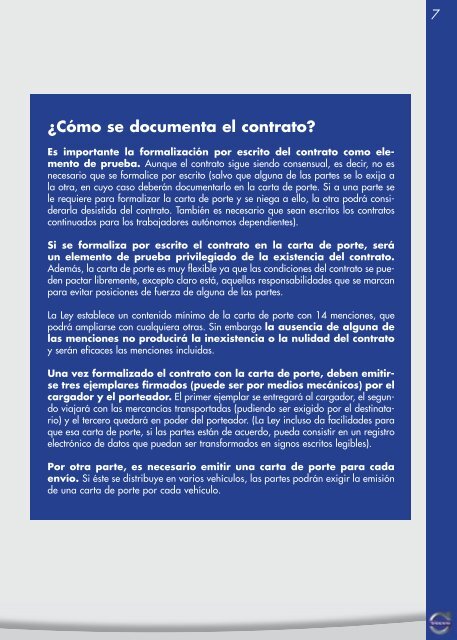 7

¿Cómo se documenta el contrato?

Es importante la formalización por escrito del contrato como elemento de prueba. Aunque el contrato sigue siendo consensual, es decir, no es necesario que se formalice por escrito (salvo que alguna de las partes se lo exija a la otra, en cuyo caso deberán documentarlo en la carta de porte. Si a una parte se le requiere para formalizar la carta de porte y se niega a ello, la otra podrá considerarla desistida del contrato. También es necesario que sean escritos los contratos continuados para los trabajadores autónomos dependientes).

Si se formaliza por escrito el contrato en la carta de porte, será un elemento de prueba privilegiado de la existencia del contrato. Además, la carta de porte es muy flexible ya que las condiciones del contrato se pueden pactar libremente, excepto claro está, aquellas responsabilidades que se marcan para evitar posiciones de fuerza de alguna de las partes.

La Ley establece un contenido mínimo de la carta de porte con 14 menciones, que podrá ampliarse con cualquiera otras. Sin embargo la ausencia de alguna de las menciones no producirá la inexistencia o la nulidad del contrato y serán eficaces las menciones incluidas.

Una vez formalizado el contrato con la carta de porte, deben emitirse tres ejemplares firmados (puede ser por medios mecánicos) por el cargador y el porteador. El primer ejemplar se entregará al cargador, el segundo viajará con las mercancías transportadas (pudiendo ser exigido por el destinatario) y el tercero quedará en poder del porteador. (La Ley incluso da facilidades para que esa carta de porte, si las partes están de acuerdo, pueda consistir en un registro electrónico de datos que puedan ser transformados en signos escritos legibles).

Por otra parte, es necesario emitir una carta de porte para cada envío. Si éste se distribuye en varios vehículos, las partes podrán exigir la emisión de una carta de porte por cada vehículo.

VOLVO